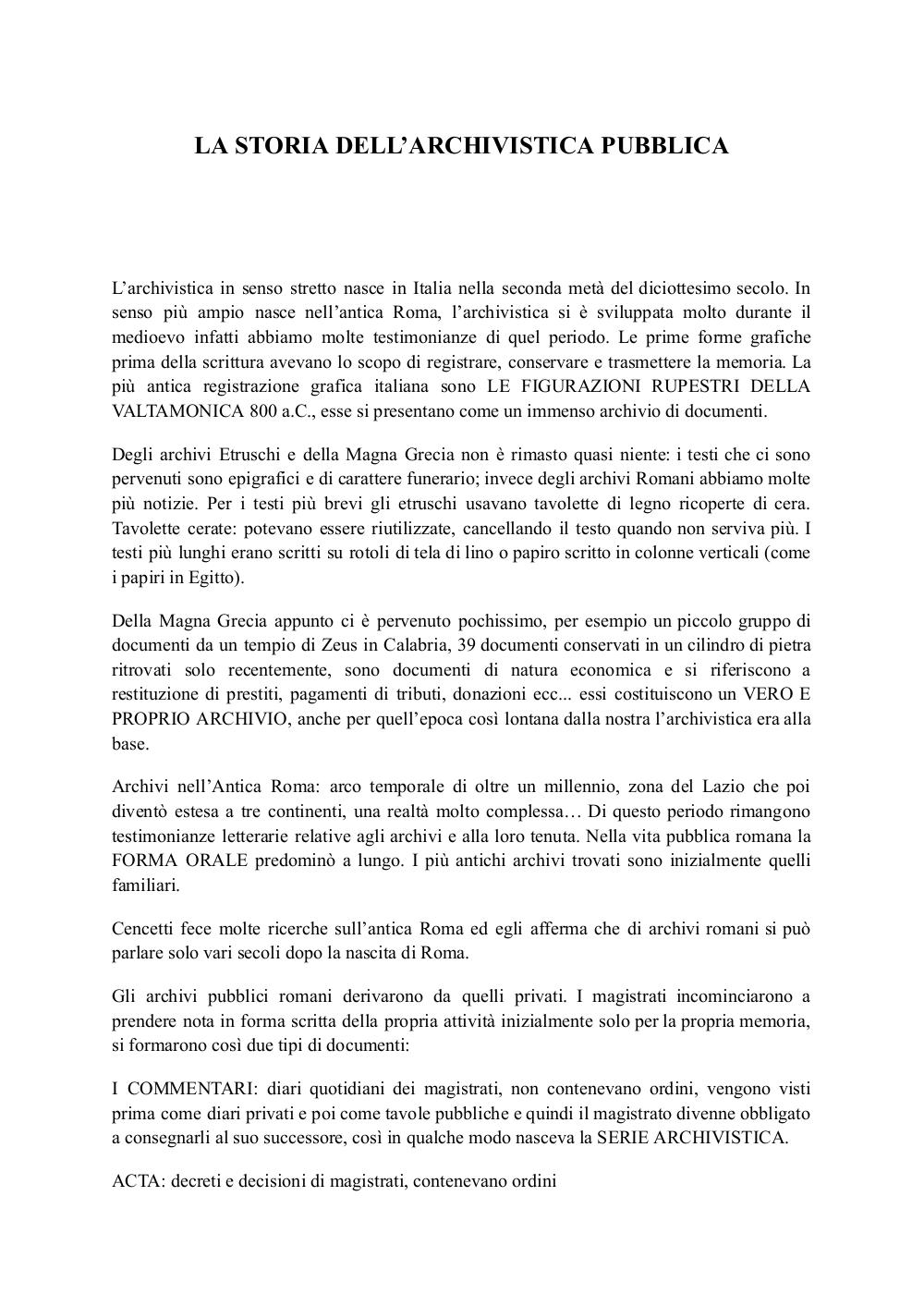 LA STORIA DELL’ARCHIVISTICA PUBBLICA

L’archivistica in senso stretto nasce in Italia nella seconda metà del diciottesimo secolo. In senso più ampio nasce nell’antica Roma, l’archivistica si è sviluppata molto durante il medioevo infatti abbiamo molte testimonianze di quel periodo. Le prime forme grafiche prima della scrittura avevano lo scopo di registrare, conservare e trasmettere la memoria. La più antica registrazione grafica italiana sono LE FIGURAZIONI RUPESTRI DELLA VALTAMONICA 800 a.C., esse si presentano come un immenso archivio di documenti.

Degli archivi Etruschi e della Magna Grecia non è rimasto quasi niente: i testi che ci sono pervenuti sono epigrafici e di carattere funerario; invece degli archivi Romani abbiamo molte più notizie. Per i testi più brevi gli etruschi usavano tavolette di legno ricoperte di cera. Tavolette cerate: potevano essere riutilizzate, cancellando il testo quando non serviva più. I testi più lunghi erano scritti su rotoli di tela di lino o papiro scritto in colonne verticali (come i papiri in Egitto).

Della Magna Grecia appunto ci è pervenuto pochissimo, per esempio un piccolo gruppo di documenti da un tempio di Zeus in Calabria, 39 documenti conservati in un cilindro di pietra ritrovati solo recentemente, sono documenti di natura economica e si riferiscono a restituzione di prestiti, pagamenti di tributi, donazioni ecc... essi costituiscono un VERO E PROPRIO ARCHIVIO, anche per quell’epoca così lontana dalla nostra l’archivistica era alla base.

Archivi nell’Antica Roma: arco temporale di oltre un millennio, zona del Lazio che poi diventò estesa a tre continenti, una realtà molto complessa… Di questo periodo rimangono testimonianze letterarie relative agli archivi e alla loro tenuta. Nella vita pubblica romana la FORMA ORALE predominò a lungo. I più antichi archivi trovati sono inizialmente quelli familiari.

Cencetti fece molte ricerche sull’antica Roma ed egli afferma che di archivi romani si può parlare solo vari secoli dopo la nascita di Roma.

Gli archivi pubblici romani derivarono da quelli privati. I magistrati incominciarono a prendere nota in forma scritta della propria attività inizialmente solo per la propria memoria, si formarono così due tipi di documenti:

I COMMENTARI: diari quotidiani dei magistrati, non contenevano ordini, vengono visti prima come diari privati e poi come tavole pubbliche e quindi il magistrato divenne obbligato a consegnarli al suo successore, così in qualche modo nasceva la SERIE ARCHIVISTICA.

ACTA: decreti e decisioni di magistrati, contenevano ordini